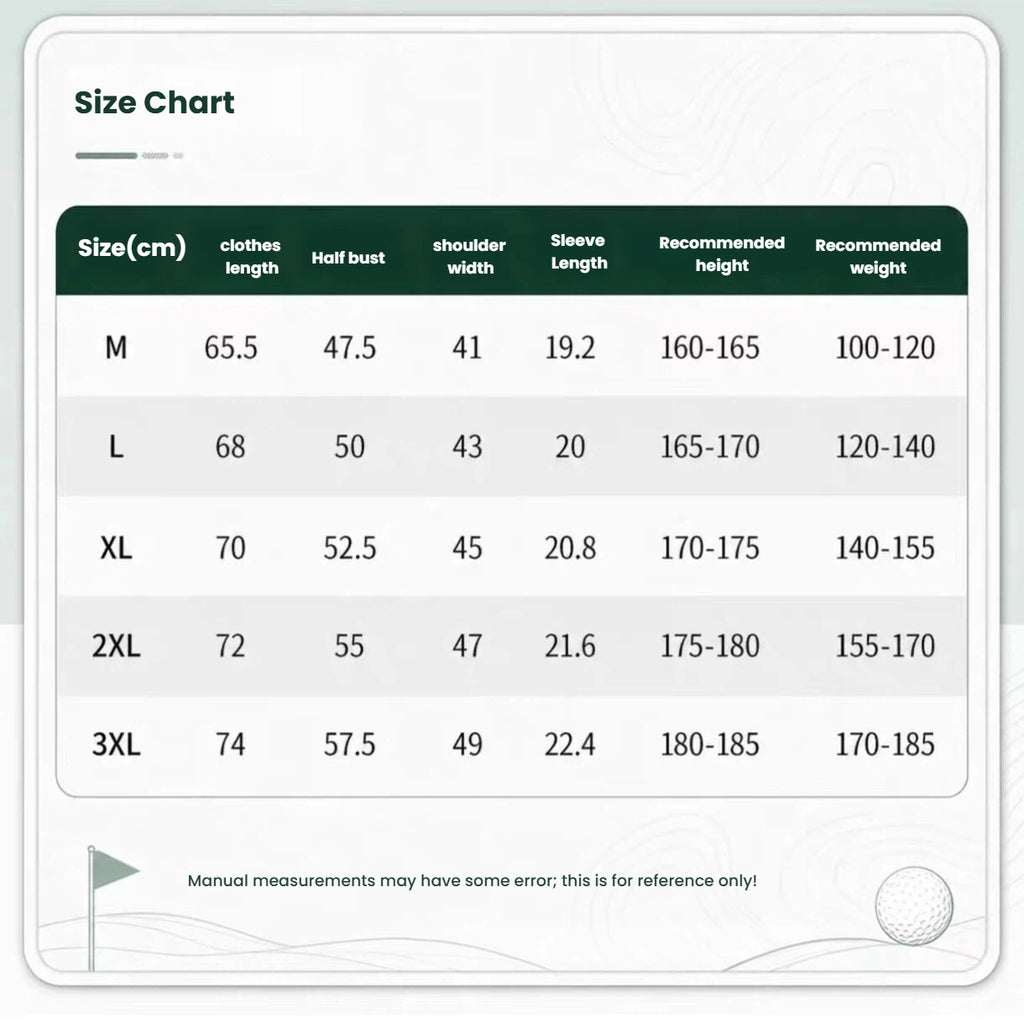 Size Chart

| Size(cm) | clothes length | Half bust | shoulder width | Sleeve Length | Recommended height | Recommended weight |
|---|---|---|---|---|---|---|
| M | 65.5 | 47.5 | 41 | 19.2 | 160-165 | 100-120 |
| L | 68 | 50 | 43 | 20 | 165-170 | 120-140 |
| XL | 70 | 52.5 | 45 | 20.8 | 170-175 | 140-155 |
| 2XL | 72 | 55 | 47 | 21.6 | 175-180 | 155-170 |
| 3XL | 74 | 57.5 | 49 | 22.4 | 180-185 | 170-185 |

Manual measurements may have some error; this is for reference only!